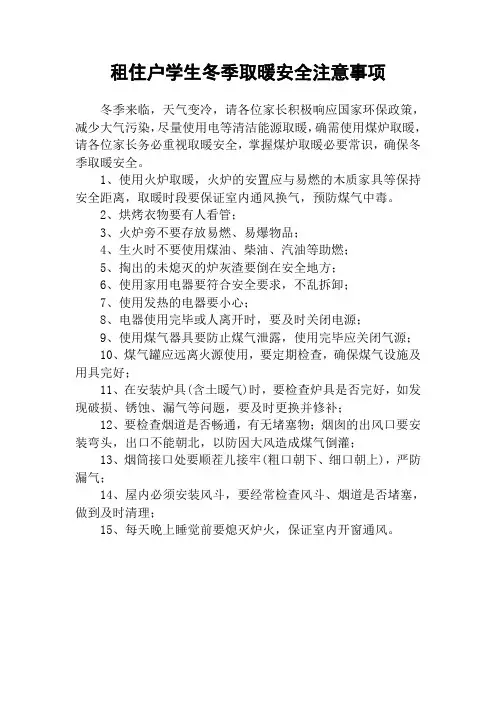 租住户学生冬季取暖安全注意事项

冬季来临，天气变冷，请各位家长积极响应国家环保政策，减少大气污染，尽量使用电等清洁能源取暖，确需使用煤炉取暖，请各位家长务必重视取暖安全，掌握煤炉取暖必要常识，确保冬季取暖安全。

1、使用火炉取暖，火炉的安置应与易燃的木质家具等保持安全距离，取暖时段要保证室内通风换气，预防煤气中毒。

2、烘烤衣物要有人看管；

3、火炉旁不要存放易燃、易爆物品；

4、生火时不要使用煤油、柴油、汽油等助燃；

5、掏出的未熄灭的炉灰渣要倒在安全地方；

6、使用家用电器要符合安全要求，不乱拆卸；

7、使用发热的电器要小心；

8、电器使用完毕或人离开时，要及时关闭电源；

9、使用煤气器具要防止煤气泄露，使用完毕应关闭气源；

10、煤气罐应远离火源使用，要定期检查，确保煤气设施及用具完好；

11、在安装炉具(含土暖气)时，要检查炉具是否完好，如发现破损、锈蚀、漏气等问题，要及时更换并修补；

12、要检查烟道是否畅通，有无堵塞物；烟囱的出风口要安装弯头，出口不能朝北，以防因大风造成煤气倒灌；

13、烟筒接口处要顺茬儿接牢(粗口朝下、细口朝上)，严防漏气；

14、屋内必须安装风斗，要经常检查风斗、烟道是否堵塞，做到及时清理；

15、每天晚上睡觉前要熄灭炉火，保证室内开窗通风。